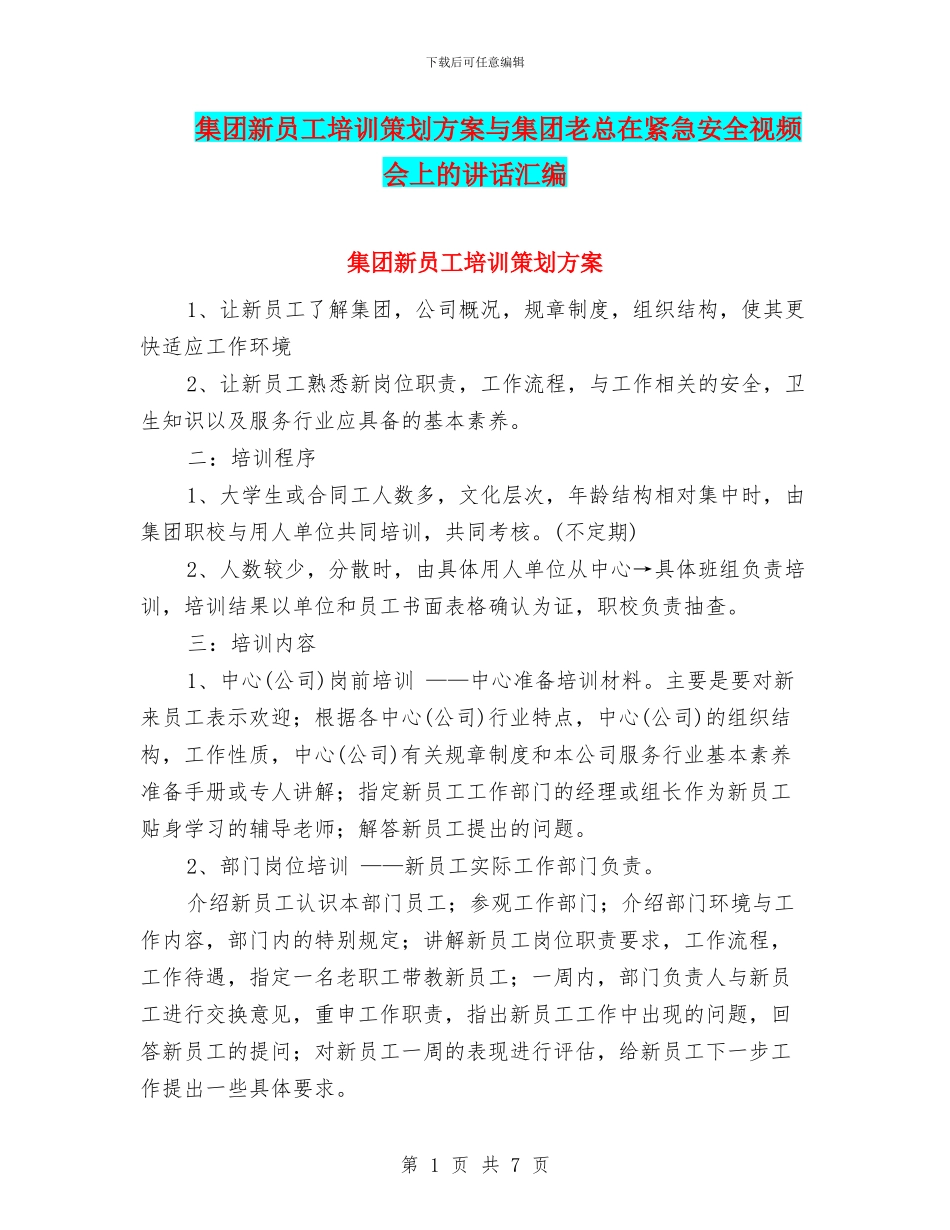 下载后可任意编辑

集团新员工培训策划方案与集团老总在紧急安全视频会上的讲话汇编

集团新员工培训策划方案

1、让新员工了解集团，公司概况，规章制度，组织结构，使其更快适应工作环境

2、让新员工熟悉新岗位职责，工作流程，与工作相关的安全，卫生知识以及服务行业应具备的基本素养。

二：培训程序

1、大学生或合同工人数多，文化层次，年龄结构相对集中时，由集团职校与用人单位共同培训，共同考核。(不定期)

2、人数较少，分散时，由具体用人单位从中心→具体班组负责培训，培训结果以单位和员工书面表格确认为证，职校负责抽查。

三：培训内容

1、中心(公司)岗前培训 ——中心准备培训材料。主要是要对新来员工表示欢迎；根据各中心(公司)行业特点，中心(公司)的组织结构，工作性质，中心(公司)有关规章制度和本公司服务行业基本素养准备手册或专人讲解；指定新员工工作部门的经理或组长作为新员工贴身学习的辅导老师；解答新员工提出的问题。

2、部门岗位培训 ——新员工实际工作部门负责。

介绍新员工认识本部门员工；参观工作部门；介绍部门环境与工作内容，部门内的特别规定；讲解新员工岗位职责要求，工作流程，工作待遇，指定一名老职工带教新员工；一周内，部门负责人与新员工进行交换意见，重申工作职责，指出新员工工作中出现的问题，回答新员工的提问；对新员工一周的表现进行评估，给新员工下一步工作提出一些具体要求。

第 1 页 共 7 页